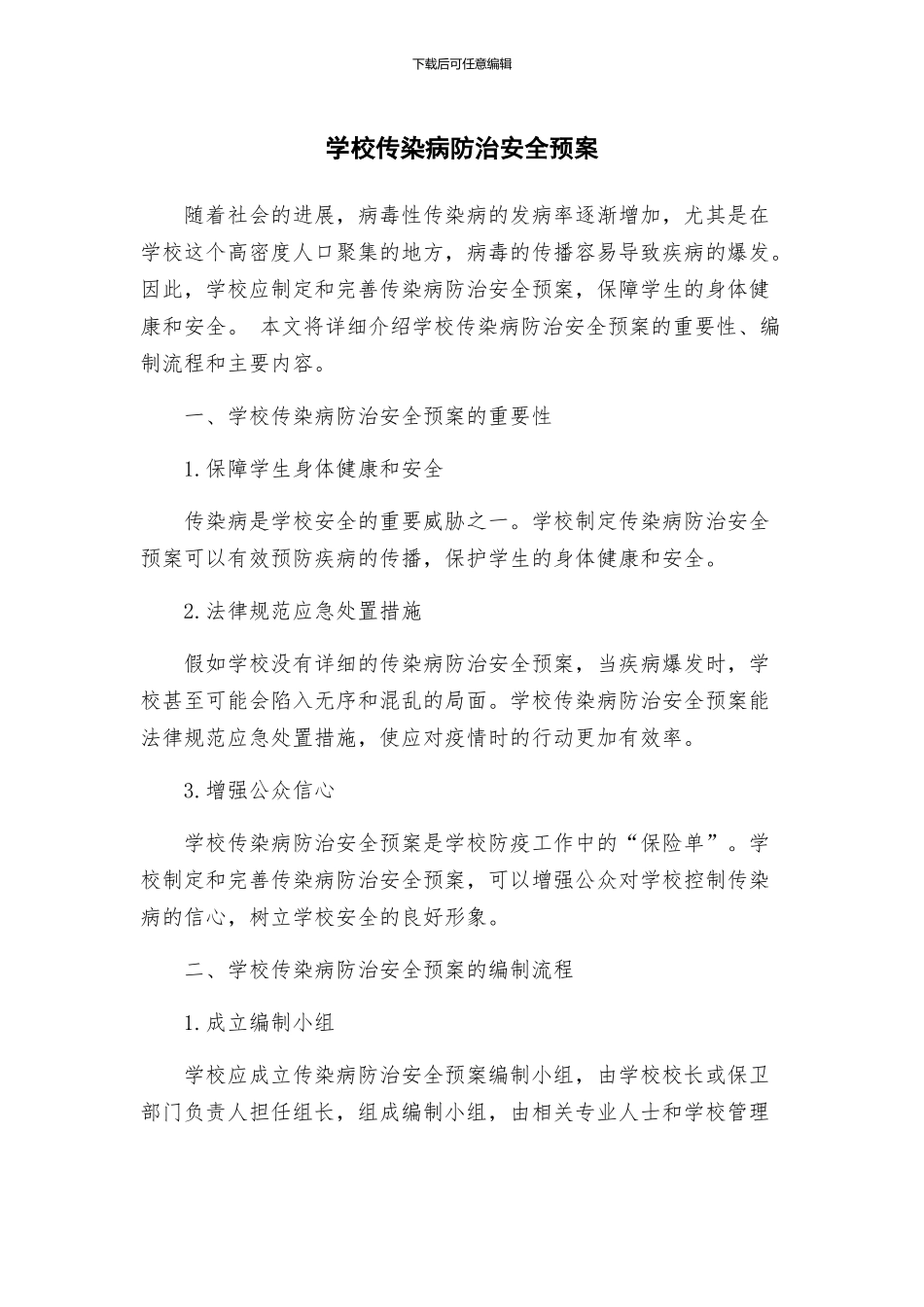 下载后可任意编辑

学校传染病防治安全预案

随着社会的进展，病毒性传染病的发病率逐渐增加，尤其是在学校这个高密度人口聚集的地方，病毒的传播容易导致疾病的爆发。因此，学校应制定和完善传染病防治安全预案，保障学生的身体健康和安全。 本文将详细介绍学校传染病防治安全预案的重要性、编制流程和主要内容。

一、学校传染病防治安全预案的重要性

1.保障学生身体健康和安全

传染病是学校安全的重要威胁之一。学校制定传染病防治安全预案可以有效预防疾病的传播，保护学生的身体健康和安全。

2.法律规范应急处置措施

假如学校没有详细的传染病防治安全预案，当疾病爆发时，学校甚至可能会陷入无序和混乱的局面。学校传染病防治安全预案能法律规范应急处置措施，使应对疫情时的行动更加有效率。

3.增强公众信心

学校传染病防治安全预案是学校防疫工作中的“保险单”。学校制定和完善传染病防治安全预案，可以增强公众对学校控制传染病的信心，树立学校安全的良好形象。

二、学校传染病防治安全预案的编制流程

1.成立编制小组

学校应成立传染病防治安全预案编制小组，由学校校长或保卫部门负责人担任组长，组成编制小组，由相关专业人士和学校管理